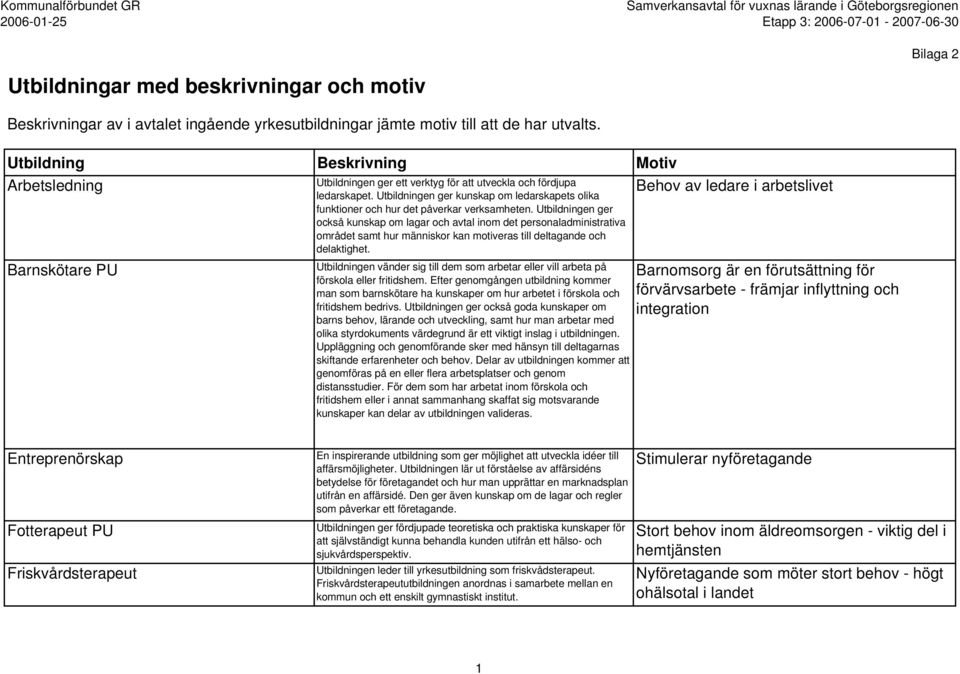 Kommunalförbundet GR
2006-01-25

Samverkansavtal för vuxnas lärande i Göteborgsregionen
Etapp 3: 2006-07-01 - 2007-06-30

Bilaga 2

Utbildningar med beskrivningar och motiv

Beskrivningar av i avtalet ingående yrkesutbildningar jämte motiv till att de har utvalts.

| Utbildning | Beskrivning | Motiv |
|---|---|---|
| Arbetsledning | Utbildningen ger ett verktyg för att utveckla och fördjupa ledarskapet. Utbildningen ger kunskap om ledarskapets olika funktioner och hur det påverkar verksamheten. Utbildningen ger också kunskap om lagar och avtal inom det personaladministrativa området samt hur människor kan motiveras till deltagande och delaktighet. | Behov av ledare i arbetslivet |
| Barnskötare PU | Utbildningen vänder sig till dem som arbetar eller vill arbeta på förskola eller fritidshem. Efter genomgången utbildning kommer man som barnskötare ha kunskaper om hur arbetet i förskola och fritidshem bedrivs. Utbildningen ger också goda kunskaper om barns behov, lärande och utveckling, samt hur man arbetar med olika styrdokuments värdegrund är ett viktigt inslag i utbildningen. Uppläggning och genomförande sker med hänsyn till deltagarnas skiftande erfarenheter och behov. Delar av utbildningen kommer att genomföras på en eller flera arbetsplatser och genom distansstudier. För dem som har arbetat inom förskola och fritidshem eller i annat sammanhang skaffat sig motsvarande kunskaper kan delar av utbildningen valideras. | Barnomsorg är en förutsättning för förvärvsarbete - främjar inflyttning och integration |
| Entreprenörskap | En inspirerande utbildning som ger möjlighet att utveckla idéer till affärsmöjligheter. Utbildningen lär ut förståelse av affärsidéns betydelse för företagandet och hur man upprättar en marknadsplan utifrån en affärsidé. Den ger även kunskap om de lagar och regler som påverkar ett företagande. | Stimulerar nyföretagande |
| Fotterapeut PU | Utbildningen ger fördjupade teoretiska och praktiska kunskaper för att självständigt kunna behandla kunden utifrån ett hälso- och sjukvårdsperspektiv. | Stort behov inom äldreomsorgen - viktig del i hemtjänsten |
| Friskvårdsterapeut | Utbildningen leder till yrkesutbildning som friskvådsterapeut. Friskvårdsterapeututbildningen anordnas i samarbete mellan en kommun och ett enskilt gymnastiskt institut. | Nyföretagande som möter stort behov - högt ohälsotal i landet |

1